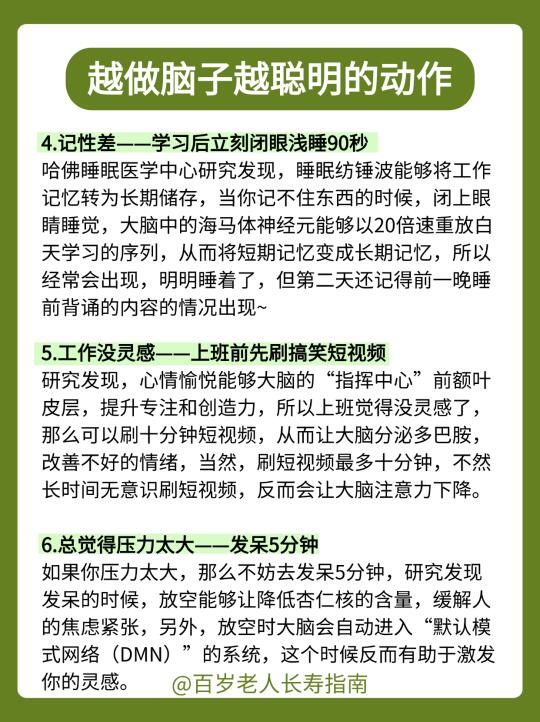 越做脑子越聪明的动作

4.记性差——学习后立刻闭眼浅睡90秒
哈佛睡眠医学中心研究发现，睡眠纺锤波能够将工作记忆转为长期储存，当你记不住东西的时候，闭上眼睛睡觉，大脑中的海马体神经元能够以20倍速重放白天学习的序列，从而将短期记忆变成长期记忆，所以经常会出现，明明睡着了，但第二天还记得前一晚睡前背诵的内容的情况出现~

5.工作没灵感——上班前先刷搞笑短视频
研究发现，心情愉悦能够大脑的“指挥中心”前额叶皮层，提升专注和创造力，所以上班觉得没灵感了，那么可以刷十分钟短视频，从而让大脑分泌多巴胺，改善不好的情绪，当然，刷短视频最多十分钟，不然长时间无意识刷短视频，反而会让大脑注意力下降。

6.总觉得压力太大——发呆5分钟
如果你压力太大，那么不妨去发呆5分钟，研究发现发呆的时候，放空能够让降低杏仁核的含量，缓解人的焦虑紧张，另外，放空时大脑会自动进入“默认模式网络（DMN）”的系统，这个时候反而有助于激发你的灵感。

@百岁老人长寿指南